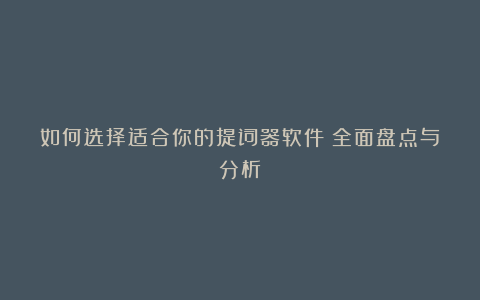 如何选择适合你的提词器软件 全面盘点与分析